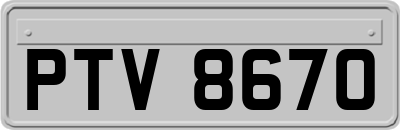 PTV 8670